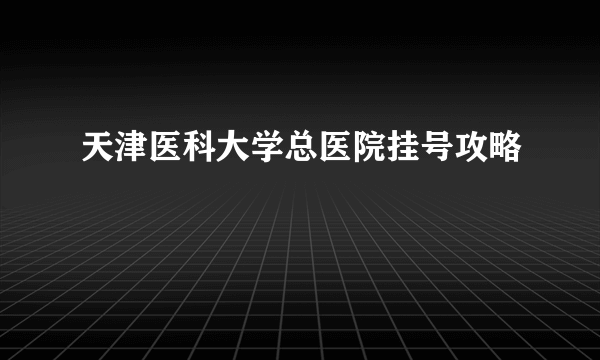 天津医科大学总医院挂号攻略